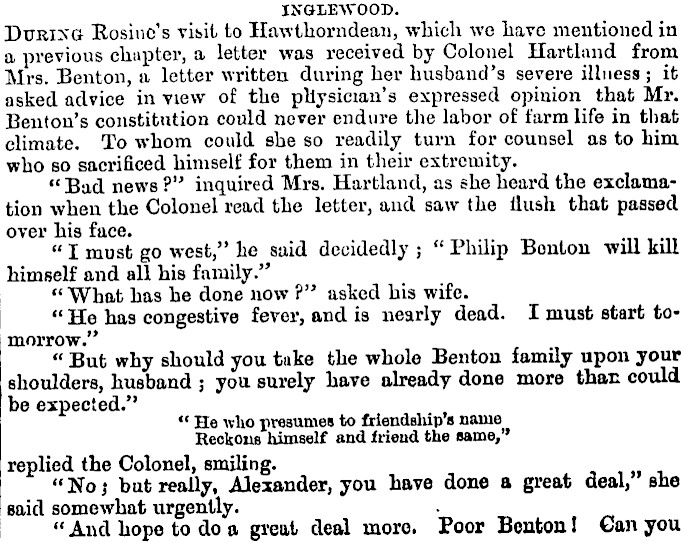 INGLEWOOD.

DURING Rosine's visit to Hawthorndean, which we have mentioned in a previous chapter, a letter was received by Colonel Hartland from Mrs. Benton, a letter written during her husband's severe illness; it asked advice in view of the physician's expressed opinion that Mr. Benton's constitution could never endure the labor of farm life in that climate. To whom could she so readily turn for counsel as to him who so sacrificed himself for them in their extremity.

"Bad news?" inquired Mrs. Hartland, as she heard the exclamation when the Colonel read the letter, and saw the flush that passed over his face.

"I must go west," he said decidedly; "Philip Benton will kill himself and all his family."

"What has he done now?" asked his wife.

"He has congestive fever, and is nearly dead. I must start tomorrow."

"But why should you take the whole Benton family upon your shoulders, husband; you surely have already done more than could be expected."

"He who presumes to friendship's name
Reckons himself and friend the same,"

replied the Colonel, smiling.

"No; but really, Alexander, you have done a great deal," she said somewhat urgently.

"And hope to do a great deal more. Poor Benton! Can you